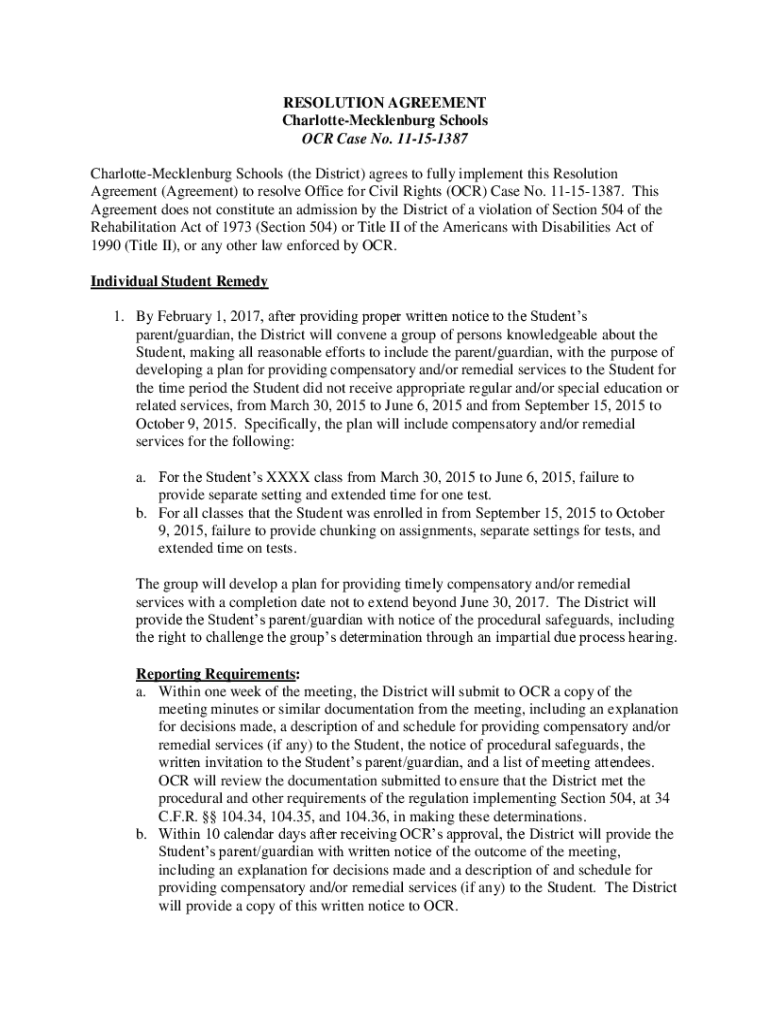 RESOLUTION AGREEMENT
Charlotte-Mecklenburg Schools
OCR Case No. 11-15-1387

Charlotte-Mecklenburg Schools (the District) agrees to fully implement this Resolution Agreement (Agreement) to resolve Office for Civil Rights (OCR) Case No. 11-15-1387. This Agreement does not constitute an admission by the District of a violation of Section 504 of the Rehabilitation Act of 1973 (Section 504) or Title II of the Americans with Disabilities Act of 1990 (Title II), or any other law enforced by OCR.

Individual Student Remedy

1. By February 1, 2017, after providing proper written notice to the Student's parent/guardian, the District will convene a group of persons knowledgeable about the Student, making all reasonable efforts to include the parent/guardian, with the purpose of developing a plan for providing compensatory and/or remedial services to the Student for the time period the Student did not receive appropriate regular and/or special education or related services, from March 30, 2015 to June 6, 2015 and from September 15, 2015 to October 9, 2015. Specifically, the plan will include compensatory and/or remedial services for the following:

a. For the Student's XXXX class from March 30, 2015 to June 6, 2015, failure to provide separate setting and extended time for one test.
b. For all classes that the Student was enrolled in from September 15, 2015 to October 9, 2015, failure to provide chunking on assignments, separate settings for tests, and extended time on tests.

The group will develop a plan for providing timely compensatory and/or remedial services with a completion date not to extend beyond June 30, 2017. The District will provide the Student's parent/guardian with notice of the procedural safeguards, including the right to challenge the group's determination through an impartial due process hearing.

Reporting Requirements:
a. Within one week of the meeting, the District will submit to OCR a copy of the meeting minutes or similar documentation from the meeting, including an explanation for decisions made, a description of and schedule for providing compensatory and/or remedial services (if any) to the Student, the notice of procedural safeguards, the written invitation to the Student's parent/guardian, and a list of meeting attendees. OCR will review the documentation submitted to ensure that the District met the procedural and other requirements of the regulation implementing Section 504, at 34 C.F.R. §§ 104.34, 104.35, and 104.36, in making these determinations.
b. Within 10 calendar days after receiving OCR's approval, the District will provide the Student's parent/guardian with written notice of the outcome of the meeting, including an explanation for decisions made and a description of and schedule for providing compensatory and/or remedial services (if any) to the Student. The District will provide a copy of this written notice to OCR.